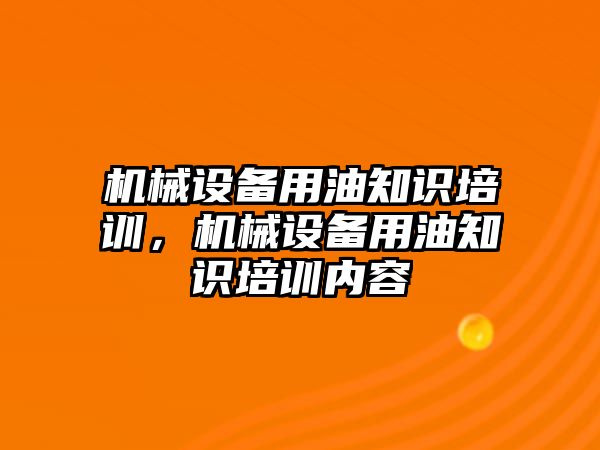 机械设备用油知识培训，机械设备用油知识培训内容